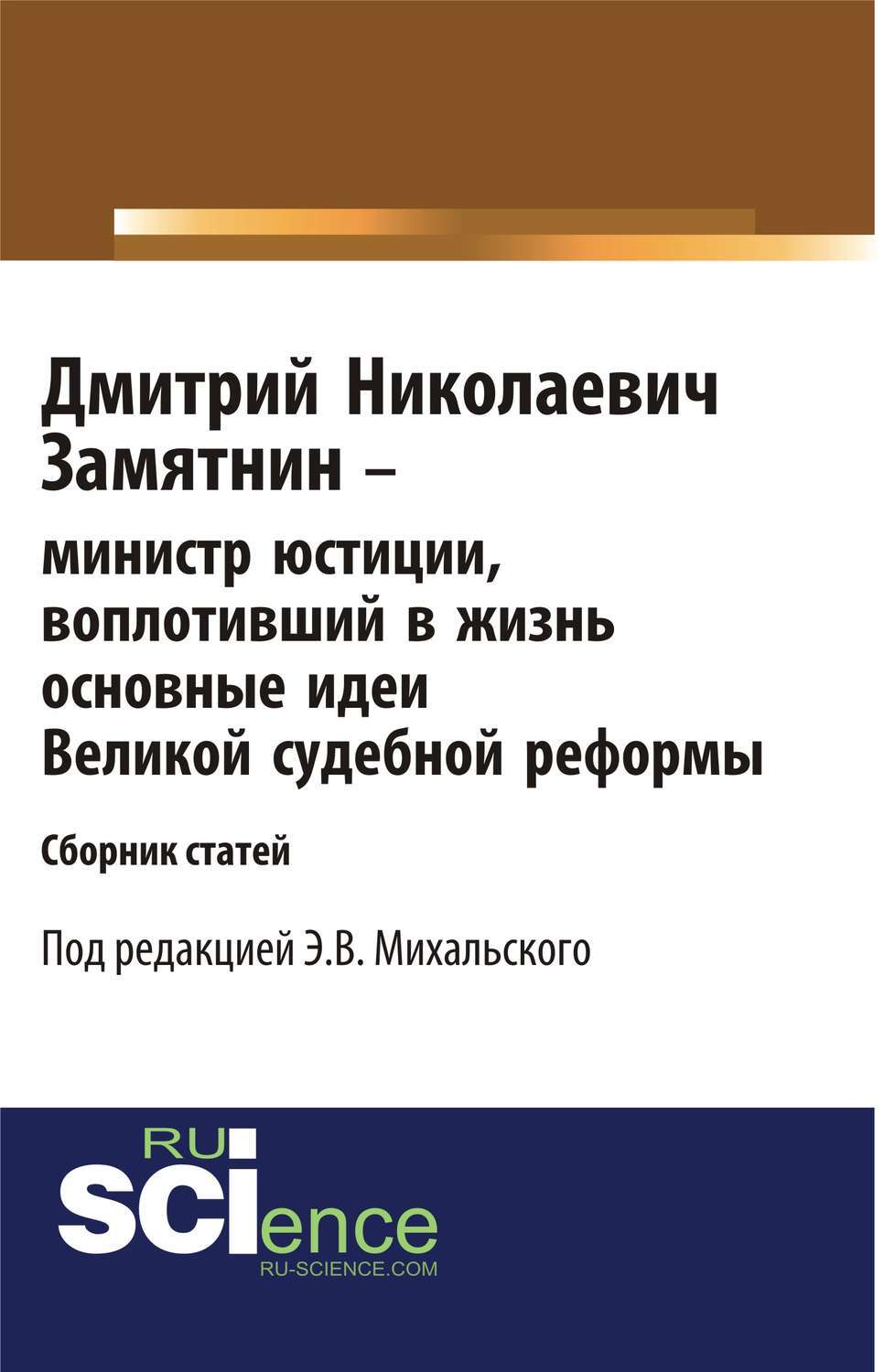 Дмитрий Николаевич Замятнин –

министр юстиции, воплотивший в жизнь основные идеи Великой судебной реформы

Сборник статей

Под редакцией Э.В. Михальского

RU
SCIence
RU-SCIENCE.COM